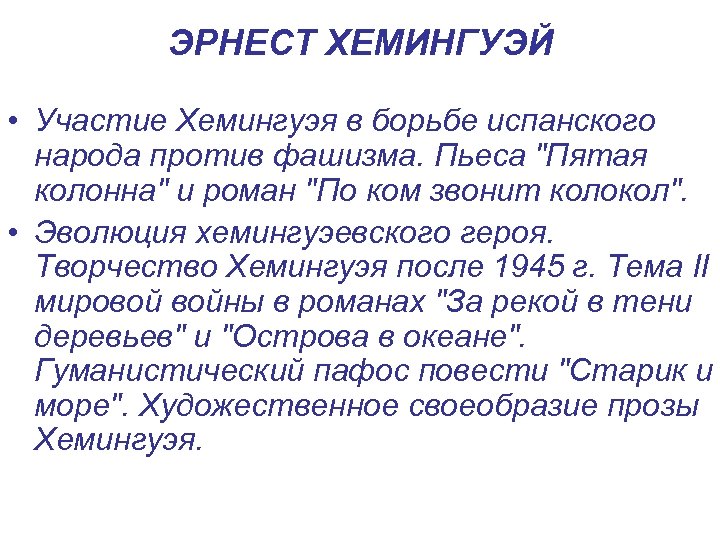 ЭРНЕСТ ХЕМИНГУЭЙ

• Участие Хемингуэя в борьбе испанского народа против фашизма. Пьеса "Пятая колонна" и роман "По ком звонит колокол".

• Эволюция хемингуэевского героя. Творчество Хемингуэя после 1945 г. Тема II мировой войны в романах "За рекой в тени деревьев" и "Острова в океане". Гуманистический пафос повести "Старик и море". Художественное своеобразие прозы Хемингуэя.